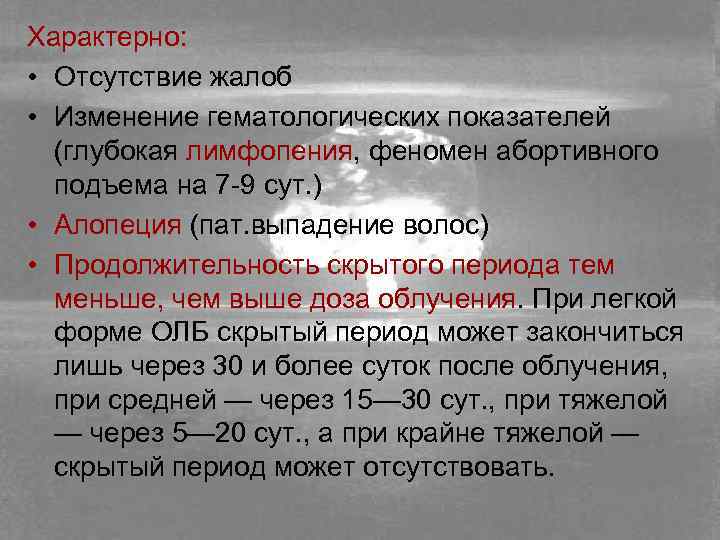 Характерно:

• Отсутствие жалоб

• Изменение гематологических показателей (глубокая лимфопения, феномен абортивного подъема на 7-9 сут.)

• Алопеция (пат.выпадение волос)

• Продолжительность скрытого периода тем меньше, чем выше доза облучения. При легкой форме ОЛБ скрытый период может закончиться лишь через 30 и более суток после облучения, при средней — через 15—30 сут., при тяжелой — через 5—20 сут., а при крайне тяжелой — скрытый период может отсутствовать.